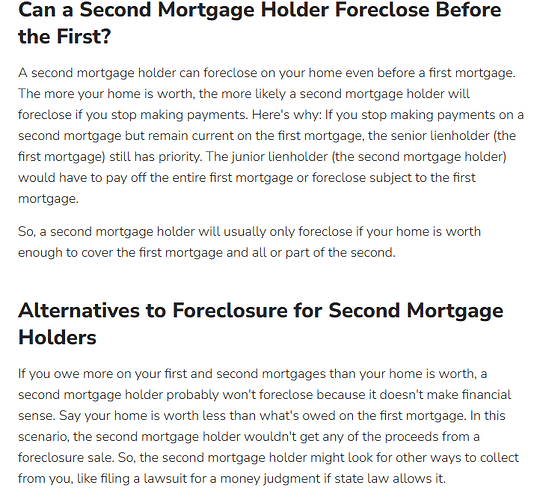 Can a Second Mortgage Holder Foreclose Before the First?

A second mortgage holder can foreclose on your home even before a first mortgage. The more your home is worth, the more likely a second mortgage holder will foreclose if you stop making payments. Here's why: If you stop making payments on a second mortgage but remain current on the first mortgage, the senior lienholder (the first mortgage) still has priority. The junior lienholder (the second mortgage holder) would have to pay off the entire first mortgage or foreclose subject to the first mortgage.

So, a second mortgage holder will usually only foreclose if your home is worth enough to cover the first mortgage and all or part of the second.

Alternatives to Foreclosure for Second Mortgage Holders

If you owe more on your first and second mortgages than your home is worth, a second mortgage holder probably won't foreclose because it doesn't make financial sense. Say your home is worth less than what's owed on the first mortgage. In this scenario, the second mortgage holder wouldn't get any of the proceeds from a foreclosure sale. So, the second mortgage holder might look for other ways to collect from you, like filing a lawsuit for a money judgment if state law allows it.